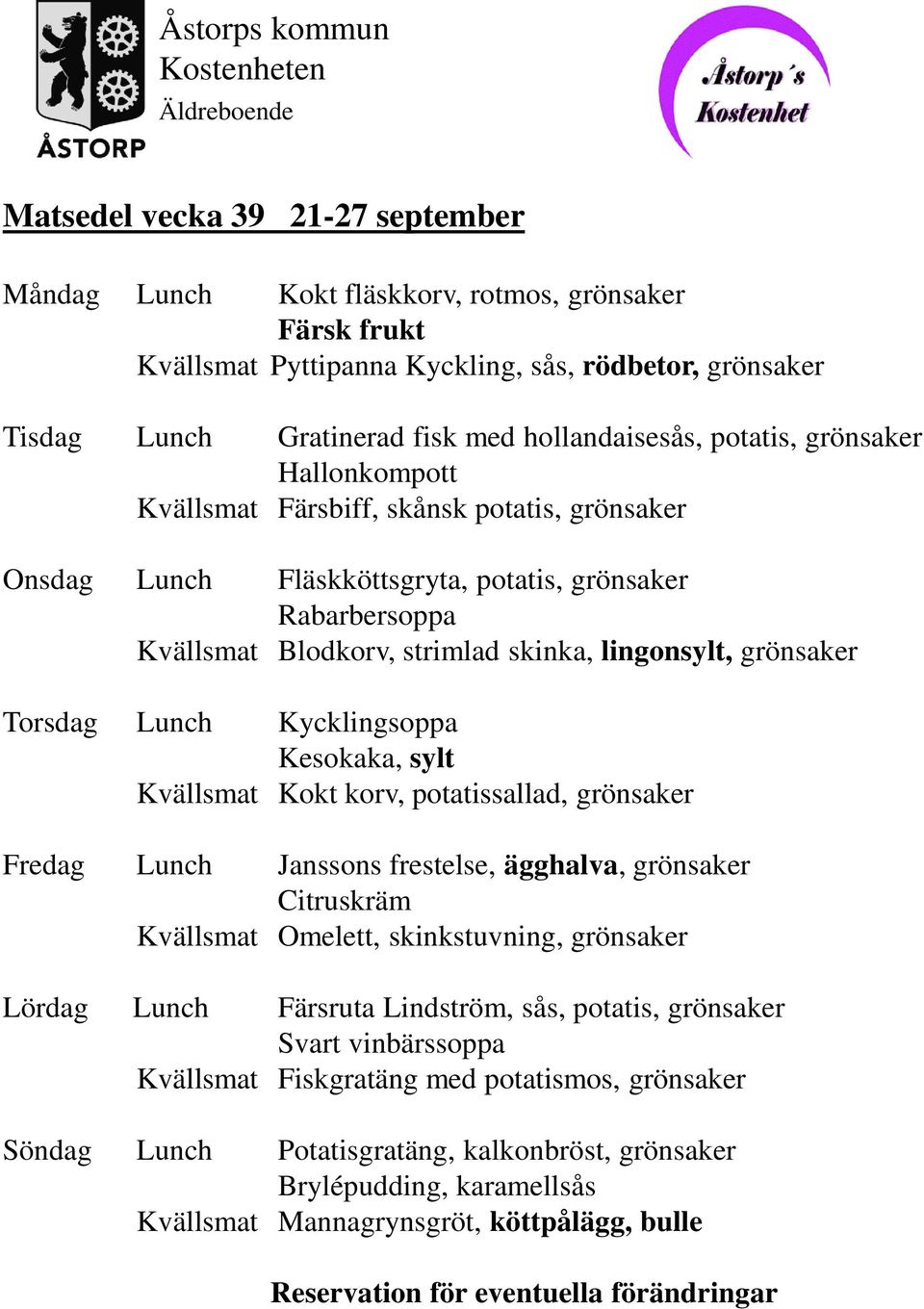 ÅSTORP

Åstorps kommun
Kostenheten
Äldreboende

Åstorp´s Kostenhet

Matsedel vecka 39 21-27 september

Måndag Lunch Kokt fläskkorv, rotmos, grönsaker
Färsk frukt
Kvällsmat Pyttipanna Kyckling, sås, rödbetor, grönsaker

Tisdag Lunch Gratinerad fisk med hollandaisesås, potatis, grönsaker
Hallonkompott
Kvällsmat Färsbiff, skånsk potatis, grönsaker

Onsdag Lunch Fläskköttsgryta, potatis, grönsaker
Rabarbersoppa
Kvällsmat Blodkorv, strimlad skinka, lingonsylt, grönsaker

Torsdag Lunch Kycklingsoppa
Kesokaka, sylt
Kvällsmat Kokt korv, potatissallad, grönsaker

Fredag Lunch Janssons frestelse, ägghalva, grönsaker
Citruskräm
Kvällsmat Omelett, skinkstuvning, grönsaker

Lördag Lunch Färsruta Lindström, sås, potatis, grönsaker
Svart vinbärssoppa
Kvällsmat Fiskgratäng med potatismos, grönsaker

Söndag Lunch Potatisgratäng, kalkonbröst, grönsaker
Brylépudding, karamellsås
Kvällsmat Mannagrynsgröt, köttpålägg, bulle

Reservation för eventuella förändringar